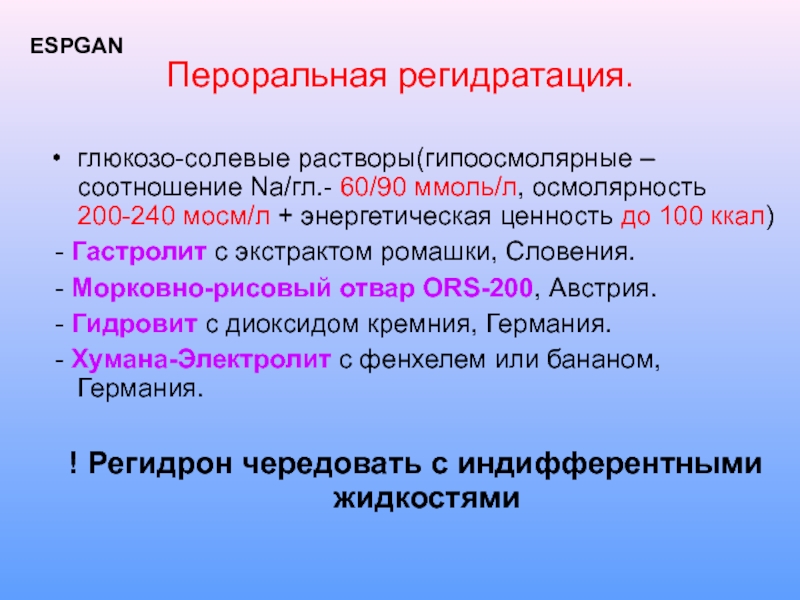 ESPGAN

Пероральная регидратация.

• глюкозо-солевые растворы(гипоосмолярные – соотношение Na/гл.- 60/90 ммоль/л, осмолярность 200-240 мосм/л + энергетическая ценность до 100 ккал)

- Гастролит с экстрактом ромашки, Словения.

- Морковно-рисовый отвар ORS-200, Австрия.

- Гидровит с диоксидом кремния, Германия.

- Хумана-Электролит с фенхелем или бананом, Германия.

! Регидрон чередовать с индифферентными жидкостями